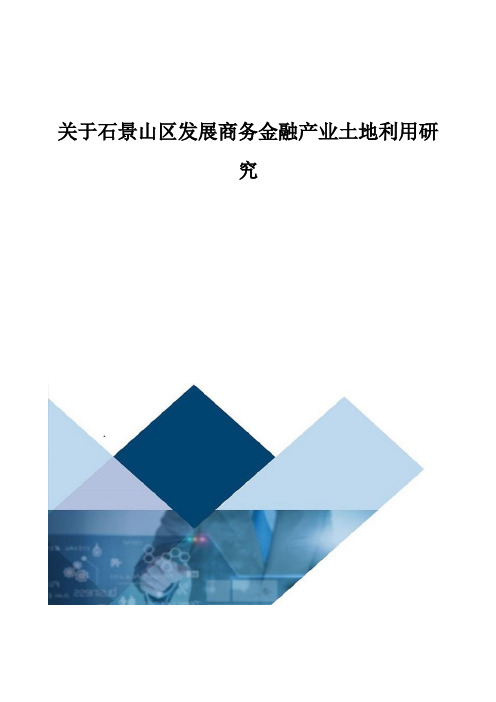 关于石景山区发展商务金融产业土地利用研究